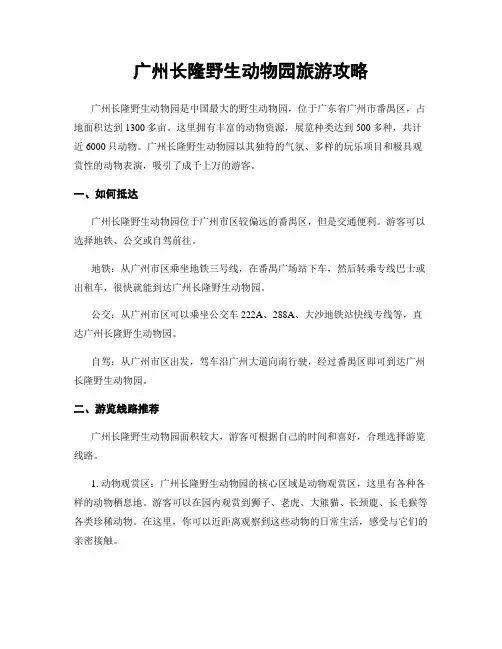 广州长隆野生动物园旅游攻略

广州长隆野生动物园是中国最大的野生动物园，位于广东省广州市番禺区，占地面积达到1300多亩。这里拥有丰富的动物资源，展览种类达到500多种，共计近6000只动物。广州长隆野生动物园以其独特的气氛、多样的玩乐项目和极具观赏性的动物表演，吸引了成千上万的游客。

一、如何抵达

广州长隆野生动物园位于广州市区较偏远的番禺区，但是交通便利。游客可以选择地铁、公交或自驾前往。

地铁：从广州市区乘坐地铁三号线，在番禺广场站下车，然后转乘专线巴士或出租车，很快就能到达广州长隆野生动物园。

公交：从广州市区可以乘坐公交车222A、288A、大沙地铁站快线专线等，直达广州长隆野生动物园。

自驾：从广州市区出发，驾车沿广州大道向南行驶，经过番禺区即可到达广州长隆野生动物园。

二、游览线路推荐

广州长隆野生动物园面积较大，游客可根据自己的时间和喜好，合理选择游览线路。

1. 动物观赏区：广州长隆野生动物园的核心区域是动物观赏区，这里有各种各样的动物栖息地。游客可以在园内观赏到狮子、老虎、大熊猫、长颈鹿、长毛猴等各类珍稀动物。在这里，你可以近距离观察到这些动物的日常生活，感受与它们的亲密接触。